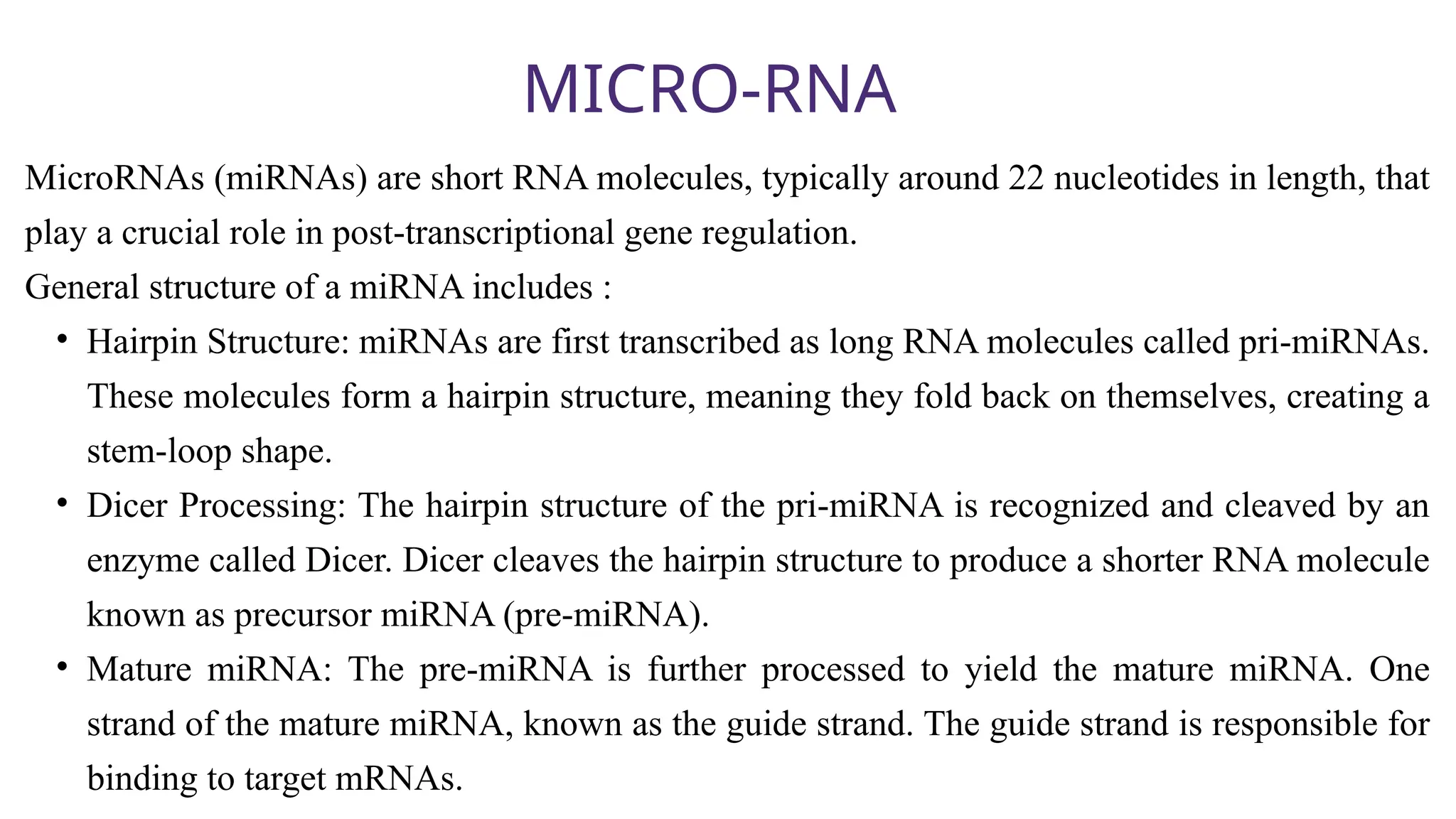 MICRO-RNA

MicroRNAs (miRNAs) are short RNA molecules, typically around 22 nucleotides in length, that play a crucial role in post-transcriptional gene regulation.

General structure of a miRNA includes :

• Hairpin Structure: miRNAs are first transcribed as long RNA molecules called pri-miRNAs. These molecules form a hairpin structure, meaning they fold back on themselves, creating a stem-loop shape.

• Dicer Processing: The hairpin structure of the pri-miRNA is recognized and cleaved by an enzyme called Dicer. Dicer cleaves the hairpin structure to produce a shorter RNA molecule known as precursor miRNA (pre-miRNA).

• Mature miRNA: The pre-miRNA is further processed to yield the mature miRNA. One strand of the mature miRNA, known as the guide strand. The guide strand is responsible for binding to target mRNAs.